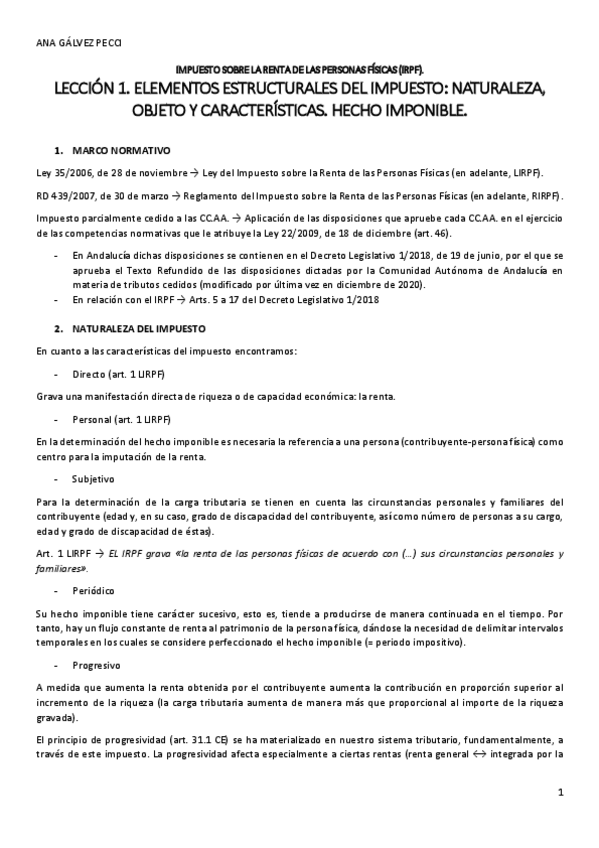 ANA GÁLVEZ PECCI

IMPUESTO SOBRE LA RENTA DE LAS PERSONAS FÍSICAS (IRPF).

LECCIÓN 1. ELEMENTOS ESTRUCTURALES DEL IMPUESTO: NATURALEZA, OBJETO Y CARACTERÍSTICAS. HECHO IMPONIBLE.

1. MARCO NORMATIVO

Ley 35/2006, de 28 de noviembre → Ley del Impuesto sobre la Renta de las Personas Físicas (en adelante, LIRPF).

RD 439/2007, de 30 de marzo → Reglamento del Impuesto sobre la Renta de las Personas Físicas (en adelante, RIRPF).

Impuesto parcialmente cedido a las CC.AA. → Aplicación de las disposiciones que apruebe cada CC.AA. en el ejercicio de las competencias normativas que le atribuye la Ley 22/2009, de 18 de diciembre (art. 46).

- En Andalucía dichas disposiciones se contienen en el Decreto Legislativo 1/2018, de 19 de junio, por el que se aprueba el Texto Refundido de las disposiciones dictadas por la Comunidad Autónoma de Andalucía en materia de tributos cedidos (modificado por última vez en diciembre de 2020).
- En relación con el IRPF → Arts. 5 a 17 del Decreto Legislativo 1/2018

2. NATURALEZA DEL IMPUESTO

En cuanto a las características del impuesto encontramos:

- Directo (art. 1 LIRPF)

Grava una manifestación directa de riqueza o de capacidad económica: la renta.

- Personal (art. 1 LIRPF)

En la determinación del hecho imponible es necesaria la referencia a una persona (contribuyente-persona física) como centro para la imputación de la renta.

- Subjetivo

Para la determinación de la carga tributaria se tienen en cuenta las circunstancias personales y familiares del contribuyente (edad y, en su caso, grado de discapacidad del contribuyente, así como número de personas a su cargo, edad y grado de discapacidad de éstas).

Art. 1 LIRPF → EL IRPF grava «la renta de las personas físicas de acuerdo con (…) sus circunstancias personales y familiares».

- Periódico

Su hecho imponible tiene carácter sucesivo, esto es, tiende a producirse de manera continuada en el tiempo. Por tanto, hay un flujo constante de renta al patrimonio de la persona física, dándose la necesidad de delimitar intervalos temporales en los cuales se considere perfeccionado el hecho imponible (= periodo impositivo).

- Progresivo

A medida que aumenta la renta obtenida por el contribuyente aumenta la contribución en proporción superior al incremento de la riqueza (la carga tributaria aumenta de manera más que proporcional al importe de la riqueza gravada).

El principio de progresividad (art. 31.1 CE) se ha materializado en nuestro sistema tributario, fundamentalmente, a través de este impuesto. La progresividad afecta especialmente a ciertas rentas (renta general ↔ integrada por la

1